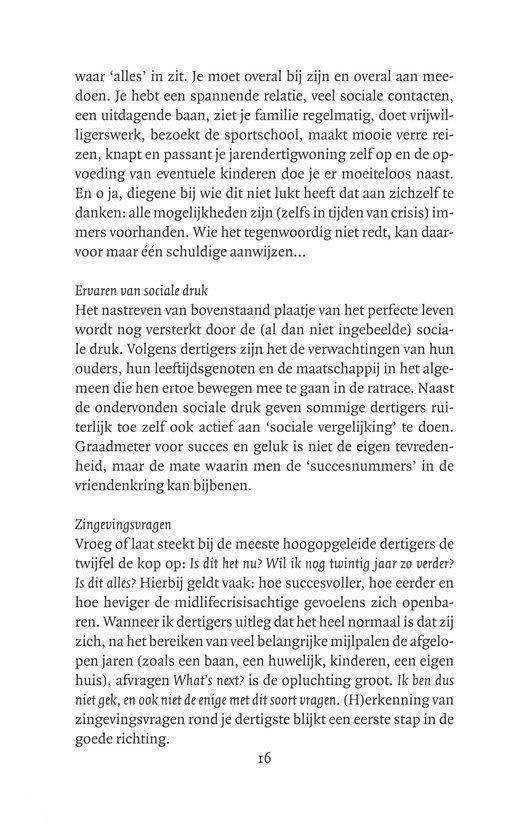 waar 'alles' in zit. Je moet overal bij zijn en overal aan meedoen. Je hebt een spannende relatie, veel sociale contacten, een uitdagende baan, ziet je familie regelmatig, doet vrijwilligerswerk, bezoekt de sportschool, maakt mooie verre reizen, knapt en passant je jarendertigwoning zelf op en de opvoeding van eventuele kinderen doe je er moeiteloos naast. En o ja, diegene bij wie dit niet lukt heeft dat aan zichzelf te danken: alle mogelijkheden zijn (zelfs in tijden van crisis) immers voorhanden. Wie het tegenwoordig niet redt, kan daarvoor maar één schuldige aanwijzen...

Ervaren van sociale druk
Het nastreven van bovenstaand plaatje van het perfecte leven wordt nog versterkt door de (al dan niet ingebeelde) sociale druk. Volgens dertigers zijn het de verwachtingen van hun ouders, hun leeftijdsgenoten en de maatschappij in het algemeen die hen ertoe bewegen mee te gaan in de ratrace. Naast de ondervonden sociale druk geven sommige dertigers ruiterlijk toe zelf ook actief aan 'sociale vergelijking' te doen. Graadmeter voor succes en geluk is niet de eigen tevredenheid, maar de mate waarin men de 'succesnummers' in de vriendenkring kan bijbenen.

Zingevingsvragen
Vroeg of laat steekt bij de meeste hoogopgeleide dertigers de twijfel de kop op: Is dit het nu? Wil ik nog twintig jaar zo verder? Is dit alles? Hierbij geldt vaak: hoe succesvoller, hoe eerder en hoe heviger de midlifecrisisachtige gevoelens zich openbaren. Wanneer ik dertigers uitleg dat het heel normaal is dat zij zich, na het bereiken van veel belangrijke mijlpalen de afgelopen jaren (zoals een baan, een huwelijk, kinderen, een eigen huis), afvragen What's next? is de opluchting groot. Ik ben dus niet gek, en ook niet de enige met dit soort vragen. (H)erkenning van zingevingsvragen rond je dertigste blijkt een eerste stap in de goede richting.

16